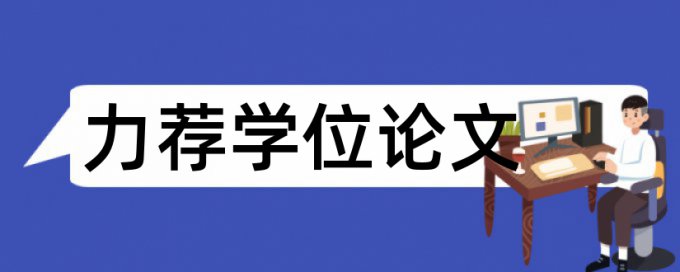 力荐学位论文